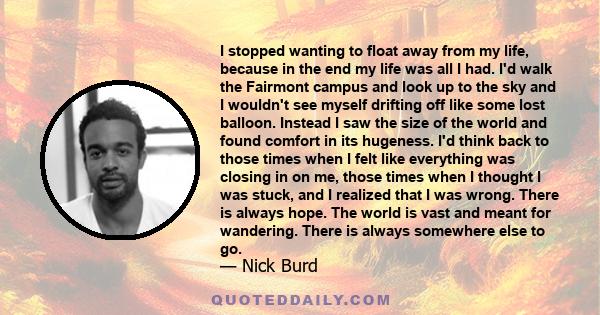 I stopped wanting to float away from my life, because in the end my life was all I had. I'd walk the Fairmont campus and look up to the sky and I wouldn't see myself drifting off like some lost balloon. Instead I saw the size of the world and found comfort in its hugeness. I'd think back to those times when I felt like everything was closing in on me, those times when I thought I was stuck, and I realized that I was wrong. There is always hope. The world is vast and meant for wandering. There is always somewhere else to go.
— Nick Burd

QUOTEDDAILY.COM